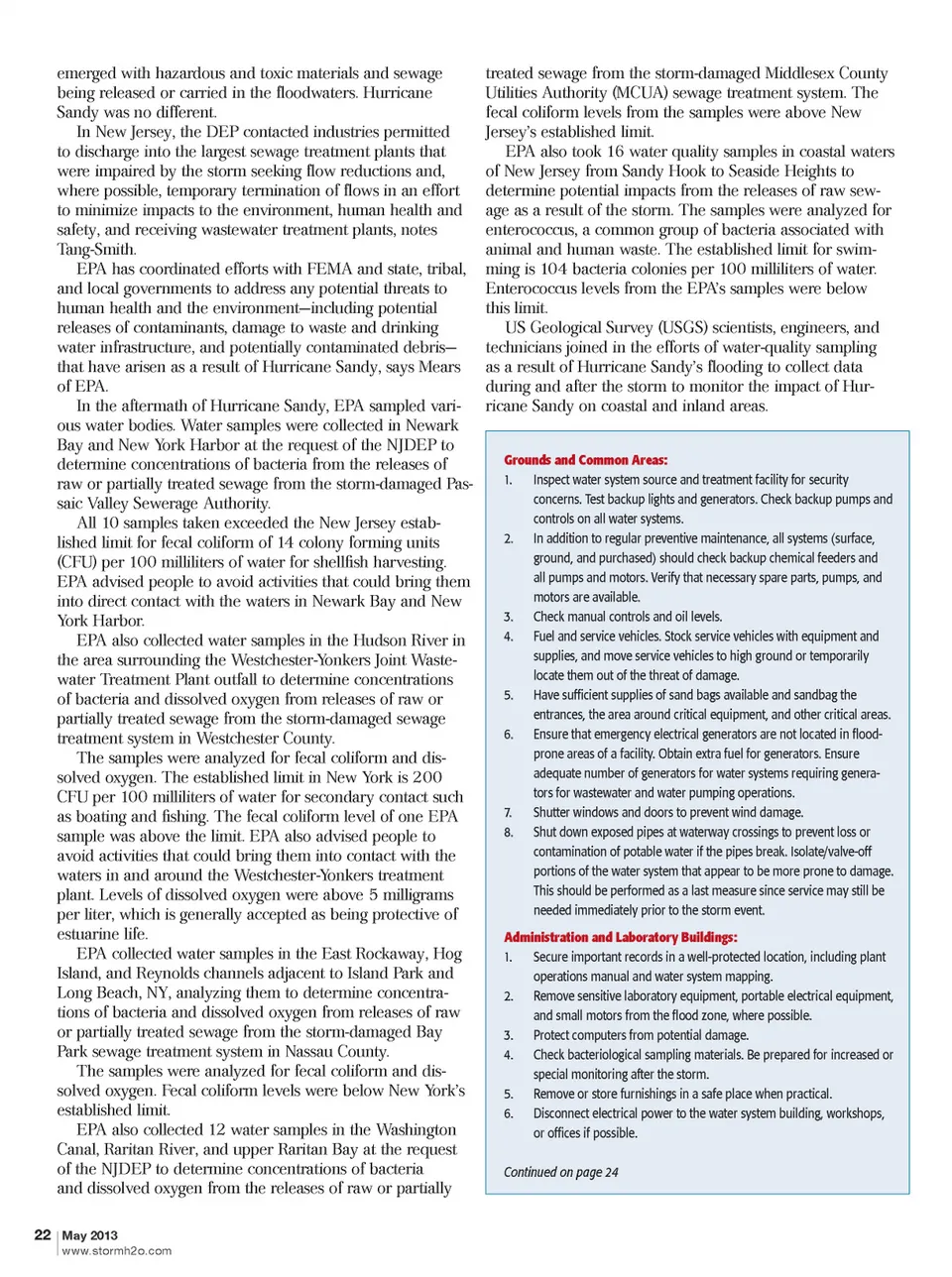 emerged with hazardous and toxic materials and sewage being released or carried in the floodwaters. Hurricane Sandy was no different.

In New Jersey, the DEP contacted industries permitted to discharge into the largest sewage treatment plants that were impaired by the storm seeking flow reductions and, where possible, temporary termination of flows in an effort to minimize impacts to the environment, human health and safety, and receiving wastewater treatment plants, notes Tang-Smith.

EPA has coordinated efforts with FEMA and state, tribal, and local governments to address any potential threats to human health and the environment—including potential releases of contaminants, damage to waste and drinking water infrastructure, and potentially contaminated debris—that have arisen as a result of Hurricane Sandy, says Mears of EPA.

In the aftermath of Hurricane Sandy, EPA sampled various water bodies. Water samples were collected in Newark Bay and New York Harbor at the request of the NJDEP to determine concentrations of bacteria from the releases of raw or partially treated sewage from the storm-damaged Passaic Valley Sewerage Authority.

All 10 samples taken exceeded the New Jersey established limit for fecal coliform of 14 colony forming units (CFU) per 100 milliliters of water for shellfish harvesting. EPA advised people to avoid activities that could bring them into direct contact with the waters in Newark Bay and New York Harbor.

EPA also collected water samples in the Hudson River in the area surrounding the Westchester-Yonkers Joint Wastewater Treatment Plant outfall to determine concentrations of bacteria and dissolved oxygen from releases of raw or partially treated sewage from the storm-damaged sewage treatment system in Westchester County.

The samples were analyzed for fecal coliform and dissolved oxygen. The established limit in New York is 200 CFU per 100 milliliters of water for secondary contact such as boating and fishing. The fecal coliform level of one EPA sample was above the limit. EPA also advised people to avoid activities that could bring them into contact with the waters in and around the Westchester-Yonkers treatment plant. Levels of dissolved oxygen were above 5 milligrams per liter, which is generally accepted as being protective of estuarine life.

EPA collected water samples in the East Rockaway, Hog Island, and Reynolds channels adjacent to Island Park and Long Beach, NY, analyzing them to determine concentrations of bacteria and dissolved oxygen from releases of raw or partially treated sewage from the storm-damaged Bay Park sewage treatment system in Nassau County.

The samples were analyzed for fecal coliform and dissolved oxygen. Fecal coliform levels were below New York's established limit.

EPA also collected 12 water samples in the Washington Canal, Raritan River, and upper Raritan Bay at the request of the NJDEP to determine concentrations of bacteria and dissolved oxygen from the releases of raw or partially treated sewage from the storm-damaged Middlesex County Utilities Authority (MCUA) sewage treatment system. The fecal coliform levels from the samples were above New Jersey's established limit.

EPA also took 16 water quality samples in coastal waters of New Jersey from Sandy Hook to Seaside Heights to determine potential impacts from the releases of raw sewage as a result of the storm. The samples were analyzed for enterococcus, a common group of bacteria associated with animal and human waste. The established limit for swimming is 104 bacteria colonies per 100 milliliters of water. Enterococcus levels from the EPA's samples were below this limit.

US Geological Survey (USGS) scientists, engineers, and technicians joined in the efforts of water-quality sampling as a result of Hurricane Sandy's flooding to collect data during and after the storm to monitor the impact of Hurricane Sandy on coastal and inland areas.

Grounds and Common Areas:
1. Inspect water system source and treatment facility for security concerns. Test backup lights and generators. Check backup pumps and controls on all water systems.
2. In addition to regular preventive maintenance, all systems (surface, ground, and purchased) should check backup chemical feeders and all pumps and motors. Verify that necessary spare parts, pumps, and motors are available.
3. Check manual controls and oil levels.
4. Fuel and service vehicles. Stock service vehicles with equipment and supplies, and move service vehicles to high ground or temporarily locate them out of the threat of damage.
5. Have sufficient supplies of sand bags available and sandbag the entrances, the area around critical equipment, and other critical areas.
6. Ensure that emergency electrical generators are not located in flood-prone areas of a facility. Obtain extra fuel for generators. Ensure adequate number of generators for water systems requiring generators for wastewater and water pumping operations.
7. Shutter windows and doors to prevent wind damage.
8. Shut down exposed pipes at waterway crossings to prevent loss or contamination of potable water if the pipes break. Isolate/valve-off portions of the water system that appear to be more prone to damage. This should be performed as a last measure since service may still be needed immediately prior to the storm event.

Administration and Laboratory Buildings:
1. Secure important records in a well-protected location, including plant operations manual and water system mapping.
2. Remove sensitive laboratory equipment, portable electrical equipment, and small motors from the flood zone, where possible.
3. Protect computers from potential damage.
4. Check bacteriological sampling materials. Be prepared for increased or special monitoring after the storm.
5. Remove or store furnishings in a safe place when practical.
6. Disconnect electrical power to the water system building, workshops, or offices if possible.

Continued on page 24

22 | May 2013
www.stormh2o.com